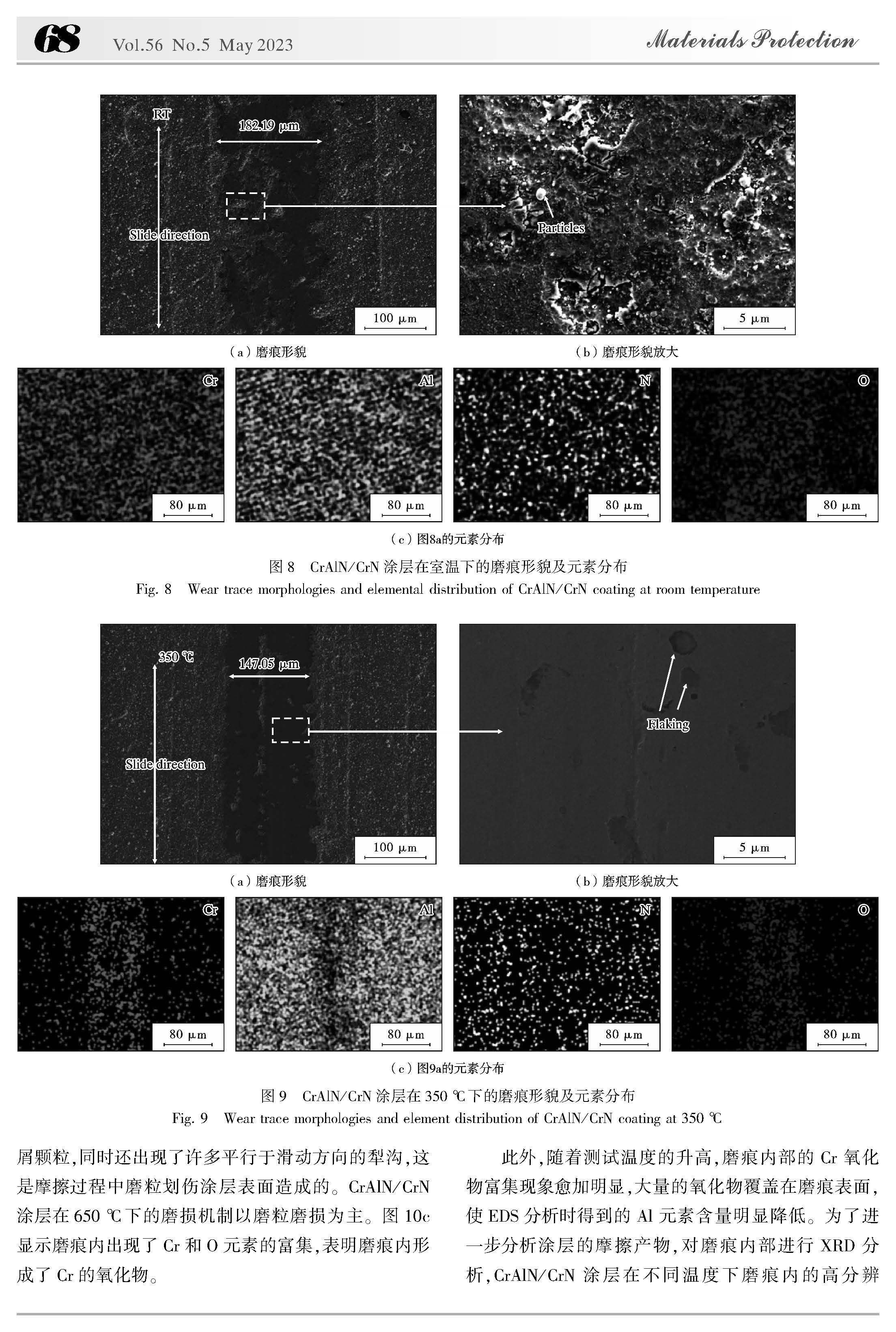 68 Vol.56 No.5 May 2023 Materials Protection

RT
182.19 μm
Slide direction
100 μm
Particles
5 μm

(a) 磨痕形貌
(b) 磨痕形貌放大

Cr
80 μm
Al
80 μm
N
80 μm
O
80 μm

(c) 图8a的元素分布

图 8 CrAlN/CrN 涂层在室温下的磨痕形貌及元素分布
Fig. 8 Wear trace morphologies and elemental distribution of CrAlN/CrN coating at room temperature

350 ℃
147.05 μm
Slide direction
100 μm
Flaking
5 μm

(a) 磨痕形貌
(b) 磨痕形貌放大

Cr
80 μm
Al
80 μm
N
80 μm
O
80 μm

(c) 图9a的元素分布

图 9 CrAlN/CrN 涂层在 350 ℃下的磨痕形貌及元素分布
Fig. 9 Wear trace morphologies and element distribution of CrAlN/CrN coating at 350 ℃

屑颗粒,同时还出现了许多平行于滑动方向的犁沟,这是摩擦过程中磨粒划伤涂层表面造成的。CrAlN/CrN 涂层在 650 ℃下的磨损机制以磨粒磨损为主。图 10c 显示磨痕内出现了 Cr 和 O 元素的富集,表明磨痕内形成了 Cr 的氧化物。

此外,随着测试温度的升高,磨痕内部的 Cr 氧化物富集现象愈加明显,大量的氧化物覆盖在磨痕表面,使 EDS 分析时得到的 Al 元素含量明显降低。为了进一步分析涂层的摩擦产物,对磨痕内部进行 XRD 分析,CrAlN/CrN 涂层在不同温度下磨痕内的高分辨